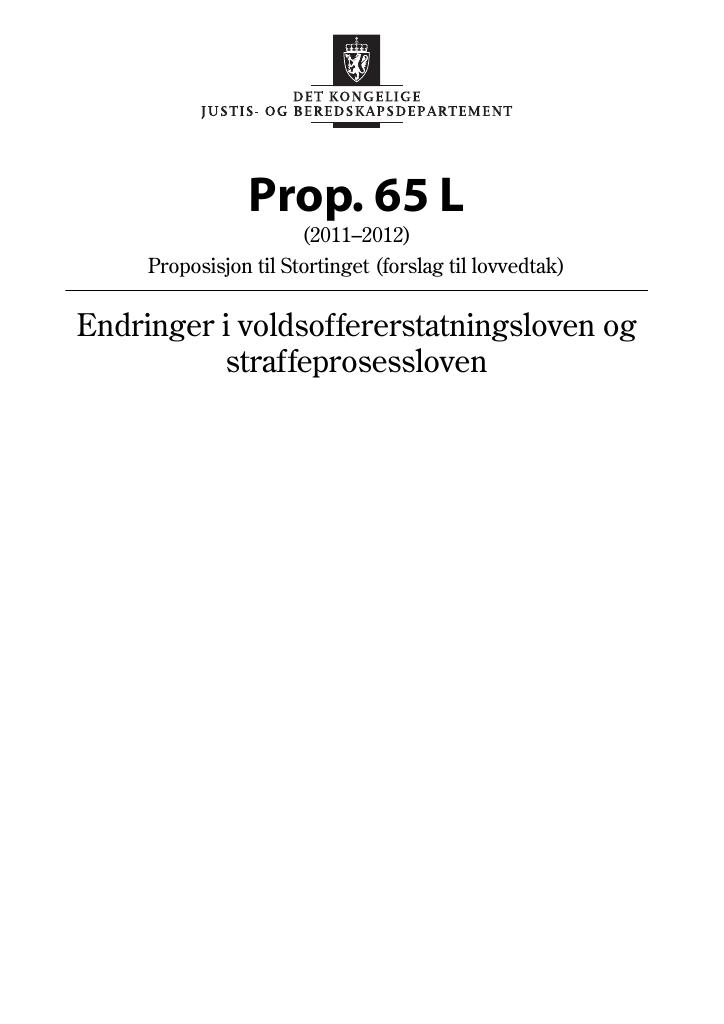 DET KONGELIGE
JUSTIS- OG BEREDSKAPSDEPARTEMENT

Prop. 65 L
(2011–2012)
Proposisjon til Stortinget (forslag til lovvedtak)

Endringer i voldsoffererstatningsloven og straffeprosessloven